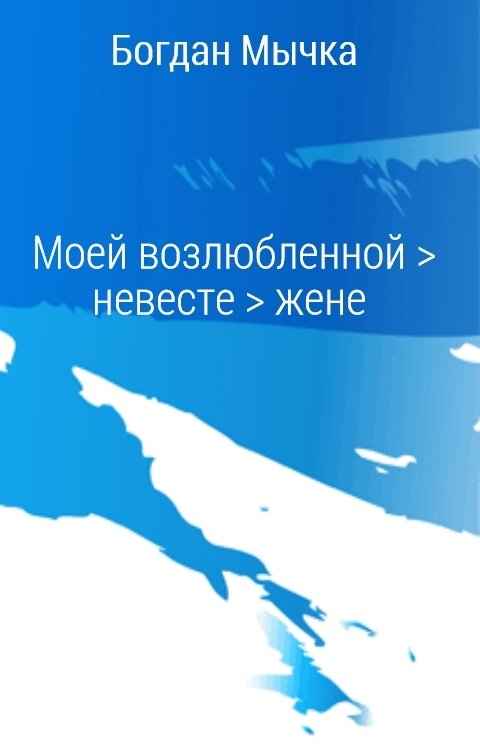 Богдан Мычка

Моей возлюбленной > невесте > жене